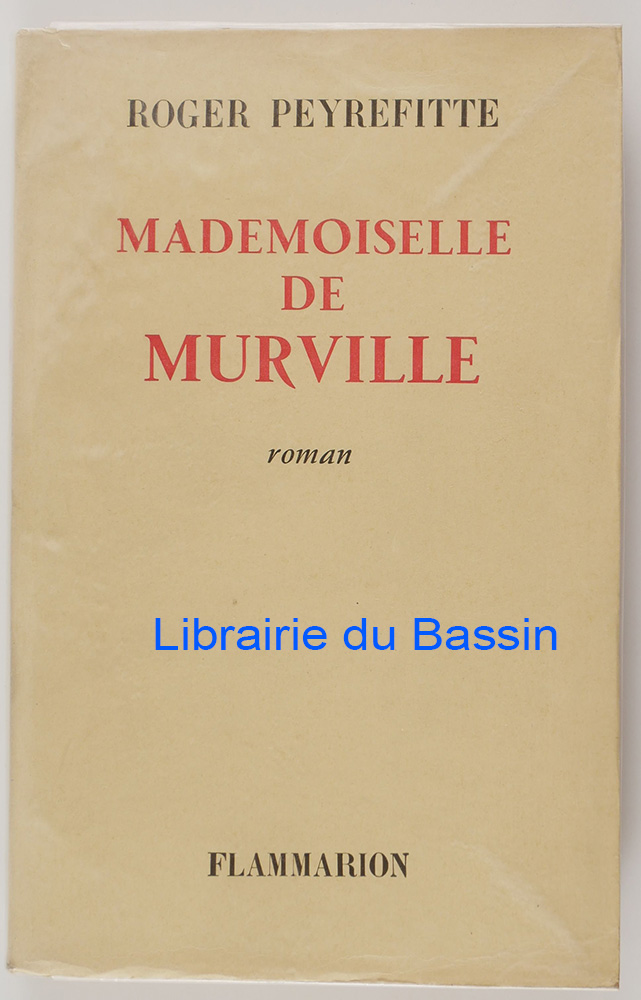 ROGER PEYREFITTE

MADEMOISELLE
DE
MURVILLE

roman

FLAMMARION

Librairie du Bassin